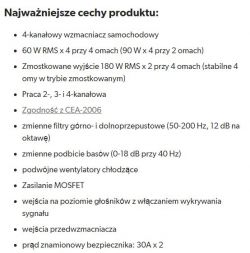 Najważniejsze cechy produktu:

- 4-kanałowy wzmacniacz samochodowy
- 60 W RMS x 4 przy 4 omach (90 W x 4 przy 2 omach)
- Zmostkowane wyjście 180 W RMS x 2 przy 4 omach (stabilne 4 omy w trybie zmostkowanym)
- Praca 2-, 3- i 4-kanałowa
- Zgodność z CEA-2006
- zmienne filtry górno- i dolnoprzepustowe (50-200 Hz, 12 dB na oktawę)
- zmienne podbicie basów (0-18 dB przy 40 Hz)
- podwójne wentylatory chłodzące
- Zasilanie MOSFET
- wejścia na poziomie głośników z włączaniem wykrywania sygnału
- wejścia przedwzmacniacza
- prąd znamionowy bezpiecznika: 30A x 2